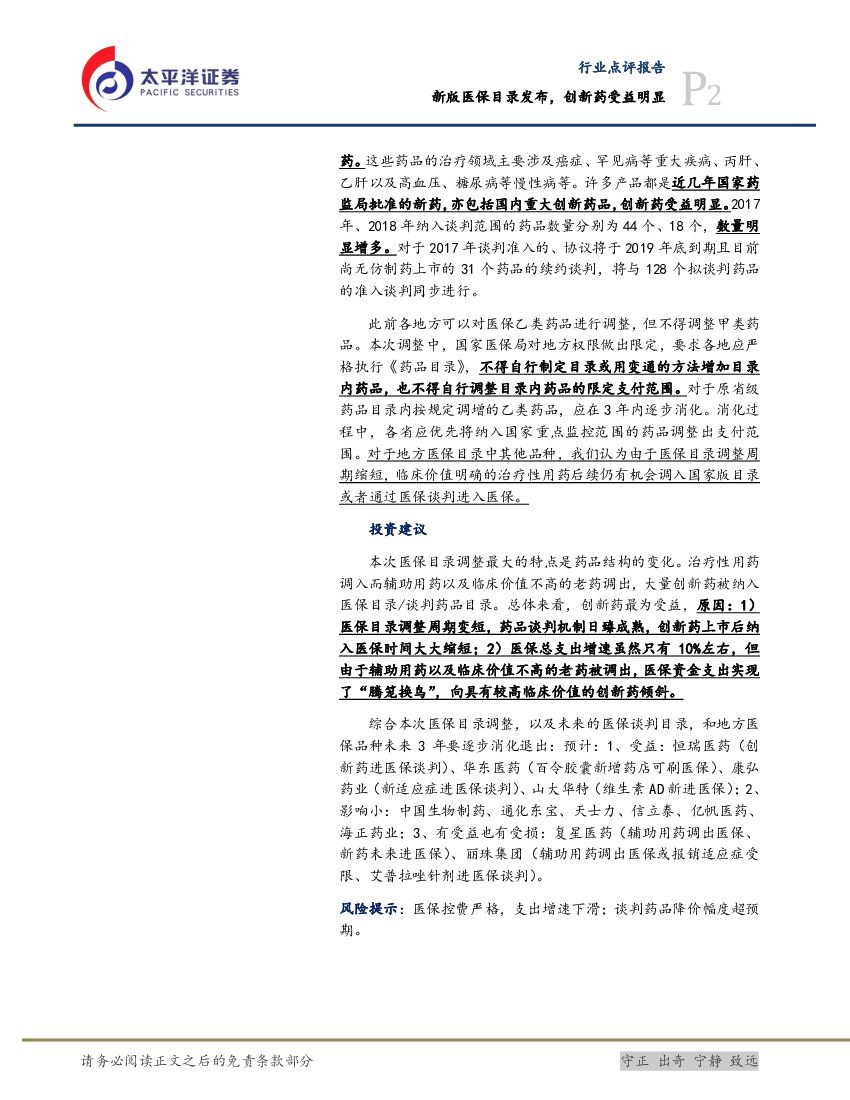 太平洋证券
PACIFIC SECURITIES

行业点评报告
新版医保目录发布，创新药受益明显
P2

药。这些药品的治疗领域主要涉及癌症、罕见病等重大疾病、丙肝、乙肝以及高血压、糖尿病等慢性病等。许多产品都是近几年国家药监局批准的新药，亦包括国内重大创新药品，创新药受益明显。2017年、2018年纳入谈判范围的药品数量分别为44个、18个，数量明显增多。对于2017年谈判准入的、协议将于2019年底到期且目前尚无仿制药上市的31个药品的续约谈判，将与128个拟谈判药品的准入谈判同步进行。

此前各地方可以对医保乙类药品进行调整，但不得调整甲类药品。本次调整中，国家医保局对地方权限做出限定，要求各地应严格执行《药品目录》，不得自行制定目录或用变通的方法增加目录内药品，也不得自行调整目录内药品的限定支付范围。对于原省级药品目录内按规定调增的乙类药品，应在3年内逐步消化。消化过程中，各省应优先将纳入国家重点监控范围的药品调整出支付范围。对于地方医保目录中其他品种，我们认为由于医保目录调整周期缩短，临床价值明确的治疗性用药后续仍有机会调入国家版目录或者通过医保谈判进入医保。

投资建议

本次医保目录调整最大的特点是药品结构的变化。治疗性用药调入而辅助用药以及临床价值不高的老药调出，大量创新药被纳入医保目录/谈判药品目录。总体来看，创新药最为受益，原因：1）医保目录调整周期变短，药品谈判机制日臻成熟，创新药上市后纳入医保时间大大缩短；2）医保总支出增速虽然只有10%左右，但由于辅助用药以及临床价值不高的老药被调出，医保资金支出实现了“腾笼换鸟”，向具有较高临床价值的创新药倾斜。

综合本次医保目录调整，以及未来的医保谈判目录，和地方医保品种未来3年要逐步消化退出：预计：1、受益：恒瑞医药（创新药进医保谈判）、华东医药（百令胶囊新增药店可刷医保）、康弘药业（新适应症进医保谈判）、山大华特（维生素AD新进医保）；2、影响小：中国生物制药、通化东宝、天士力、信立泰、亿帆医药、海正药业；3、有受益也有受损：复星医药（辅助用药调出医保、新药未来进医保）、丽珠集团（辅助用药调出医保或报销适应症受限、艾普拉唑针剂进医保谈判）。

风险提示：医保控费严格，支出增速下滑；谈判药品降价幅度超预期。

请务必阅读正文之后的免责条款部分

守正 出奇 宁静 致远